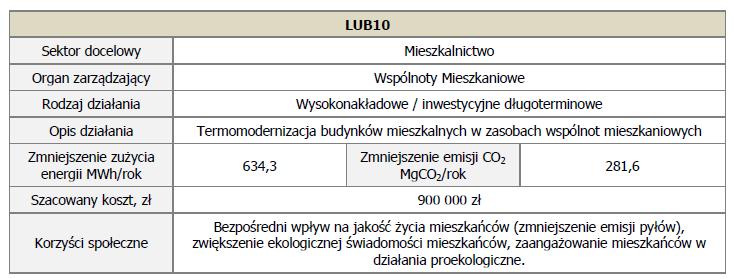 | LUB10 | | | |
|---|---|---|---|
| Sektor docelowy | Mieszkalnictwo | | |
| Organ zarządzający | Wspólnoty Mieszkaniowe | | |
| Rodzaj działania | Wysokonakładowe / inwestycyjne długoterminowe | | |
| Opis działania | Termomodernizacja budynków mieszkalnych w zasobach wspólnot mieszkaniowych | | |
| Zmniejszenie zużycia energii MWh/rok | 634,3 | Zmniejszenie emisji $CO_2$ $MgCO_2$/rok | 281,6 |
| Szacowany koszt, zł | 900 000 zł | | |
| Korzyści społeczne | Bezpośredni wpływ na jakość życia mieszkańców (zmniejszenie emisji pyłów), zwiększenie ekologicznej świadomości mieszkańców, zaangażowanie mieszkańców w działania proekologiczne. | | |